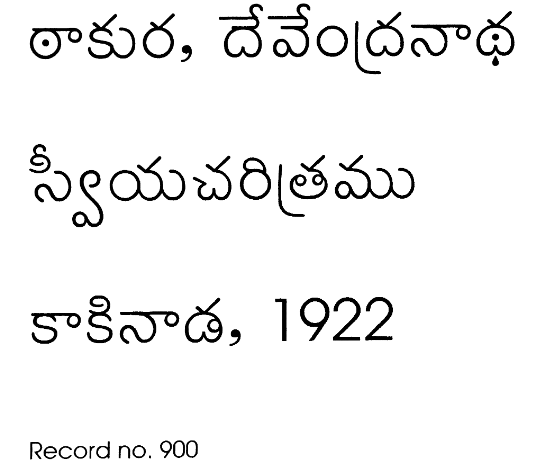 ఠాకుర, దేవేంద్రనాథ

స్వీయచరిత్రము

కాకినాడ, 1922

Record no. 900